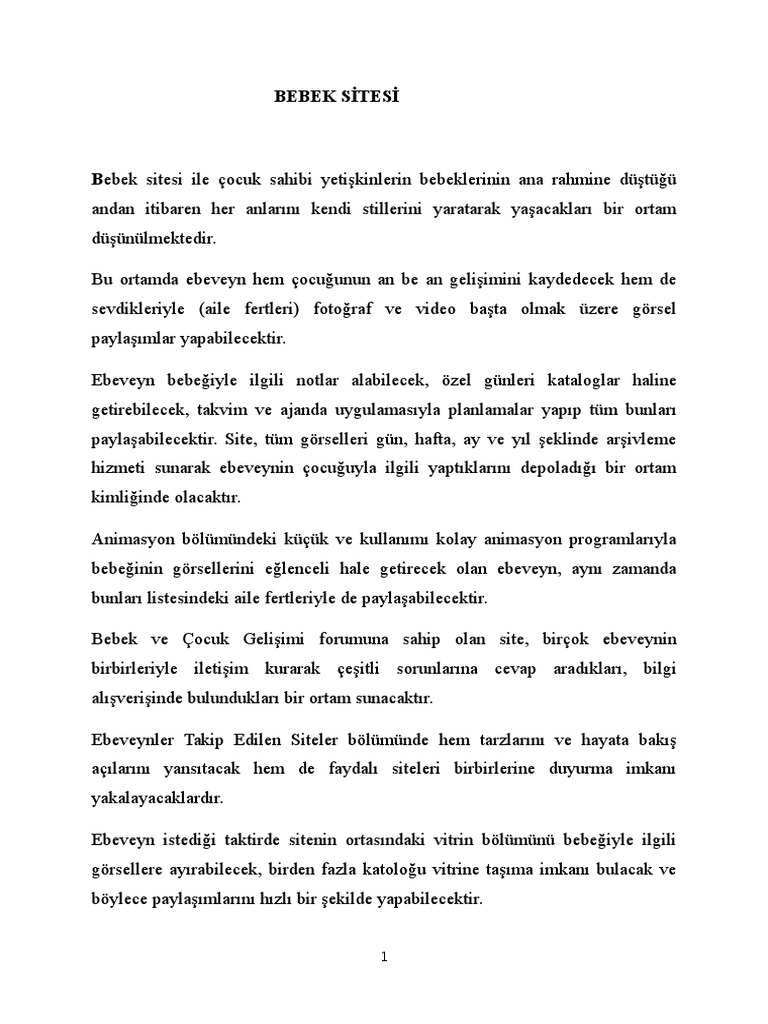 BEBEK SİTESİ

Bebek sitesi ile çocuk sahibi yetişkinlerin bebeklerinin ana rahmine düştüğü andan itibaren her anlarını kendi stillerini yaratarak yaşacakları bir ortam düşünülmektedir.

Bu ortamda ebeveyn hem çocuğunun an be an gelişimini kaydedecek hem de sevdikleriyle (aile fertleri) fotoğraf ve video başta olmak üzere görsel paylaşımlar yapabilecektir.

Ebeveyn bebeğiyle ilgili notlar alabilecek, özel günleri kataloglar haline getirebilecek, takvim ve ajanda uygulamasıyla planlamalar yapıp tüm bunları paylaşabilecektir. Site, tüm görselleri gün, hafta, ay ve yıl şeklinde arşivleme hizmeti sunarak ebeveynin çocuğuyla ilgili yaptıklarını depoladığı bir ortam kimliğinde olacaktır.

Animasyon bölümündeki küçük ve kullanımı kolay animasyon programlarıyla bebeğinin görsellerini eğlenceli hale getirecek olan ebeveyn, aynı zamanda bunları listesindeki aile fertleriyle de paylaşabilecektir.

Bebek ve Çocuk Gelişimi forumuna sahip olan site, birçok ebeveynin birbirleriyle iletişim kurarak çeşitli sorunlarına cevap aradıkları, bilgi alışverişinde bulundukları bir ortam sunacaktır.

Ebeveynler Takip Edilen Siteler bölümünde hem tarzlarını ve hayata bakış açılarını yansıtacak hem de faydalı siteleri birbirlerine duyurma imkanı yakalayacaklardır.

Ebeveyn istediği taktirde sitenin ortasındaki vitrin bölümünü bebeğiyle ilgili görsellere ayırabilecek, birden fazla katoloğu vitrine taşıma imkanı bulacak ve böylece paylaşımlarını hızlı bir şekilde yapabilecektir.

1